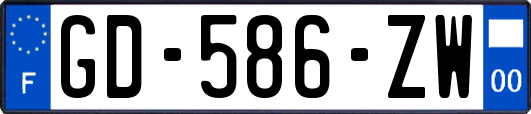 F
GD-586-ZW
00